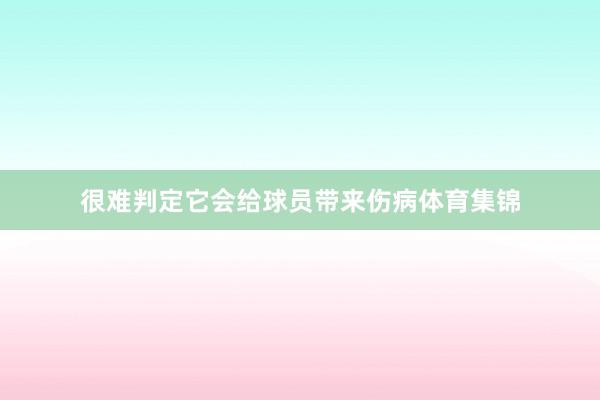 很难判定它会给球员带来伤病体育集锦